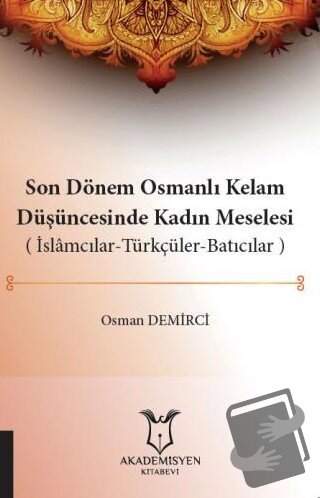 Son Dönem Osmanlı Kelam Düşüncesinde Kadın Meselesi
( İslâmcılar-Türkçüler-Batıcılar )

Osman DEMİRCİ

AKADEMİSYEN
KİTABEVİ